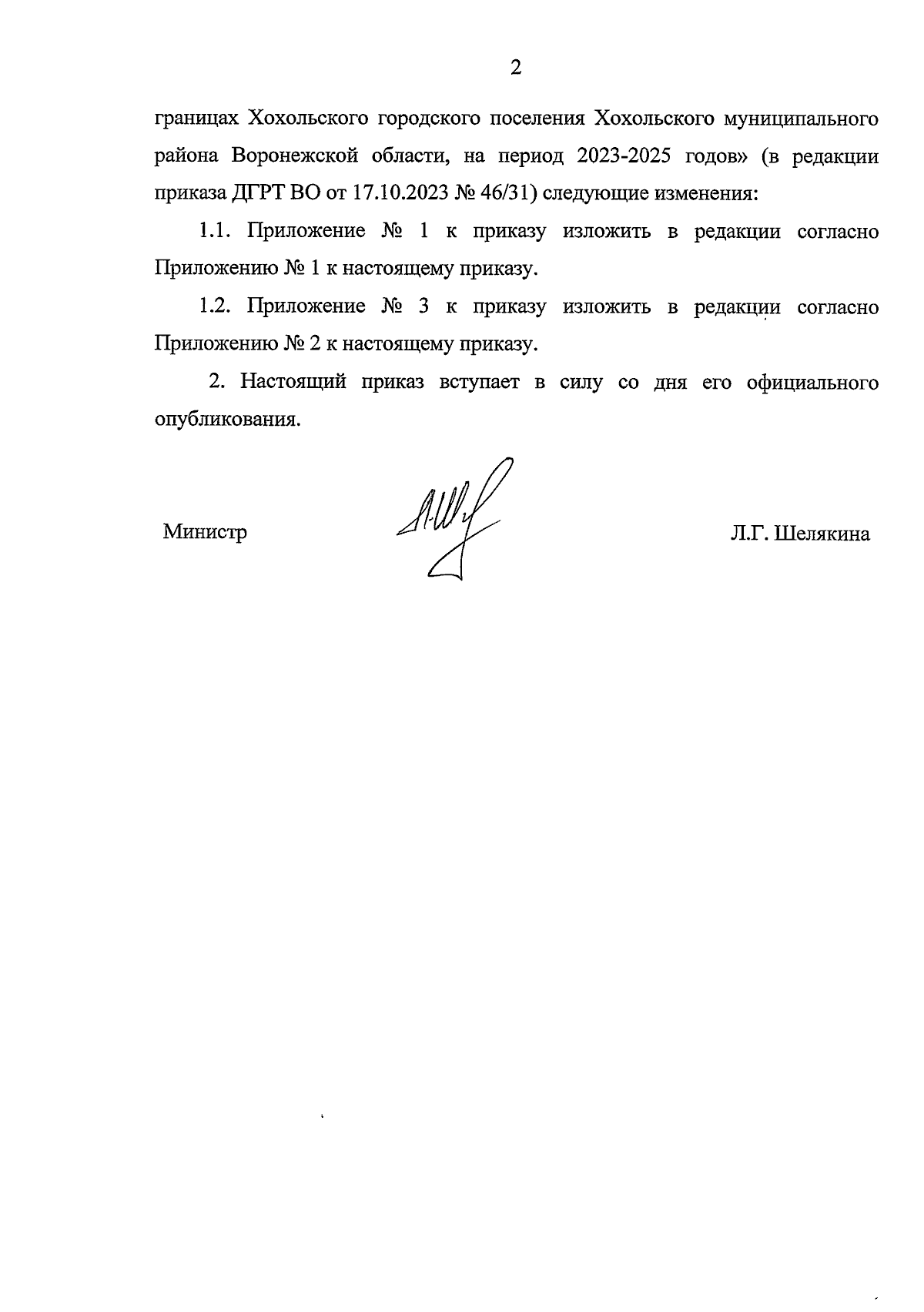 2

границах Хохольского городского поселения Хохольского муниципального района Воронежской области, на период 2023-2025 годов» (в редакции приказа ДГРТ ВО от 17.10.2023 № 46/31) следующие изменения:

1.1. Приложение № 1 к приказу изложить в редакции согласно Приложению № 1 к настоящему приказу.

1.2. Приложение № 3 к приказу изложить в редакции согласно Приложению № 2 к настоящему приказу.

2. Настоящий приказ вступает в силу со дня его официального опубликования.

Министр Л.Г. Шелякина